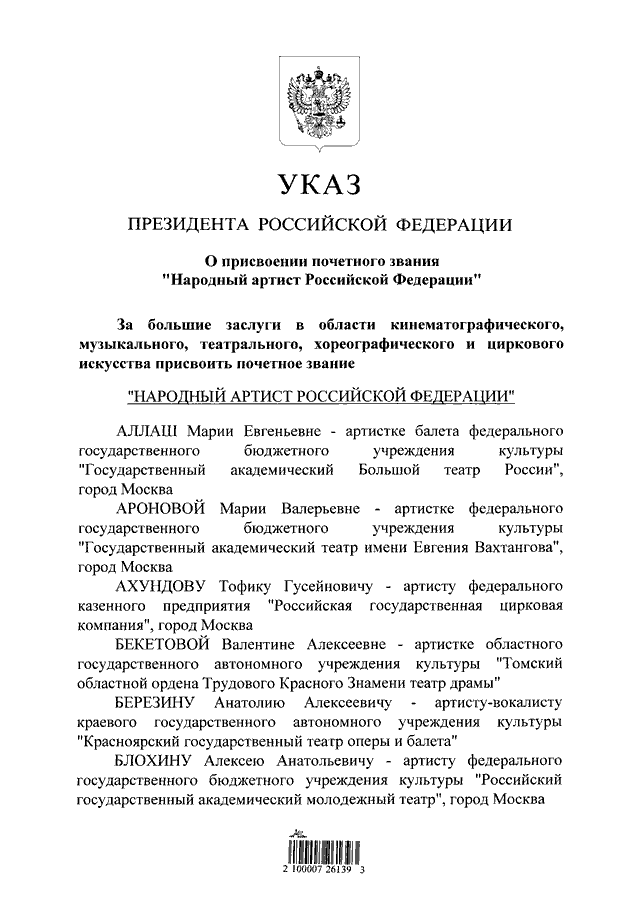 УКАЗ

ПРЕЗИДЕНТА РОССИЙСКОЙ ФЕДЕРАЦИИ

О присвоении почетного звания "Народный артист Российской Федерации"

За большие заслуги в области кинематографического, музыкального, театрального, хореографического и циркового искусства присвоить почетное звание

"НАРОДНЫЙ АРТИСТ РОССИЙСКОЙ ФЕДЕРАЦИИ"

АЛЛАШ Марии Евгеньевне - артистке балета федерального государственного бюджетного учреждения культуры "Государственный академический Большой театр России", город Москва

АРОНОВОЙ Марии Валерьевне - артистке федерального государственного бюджетного учреждения культуры "Государственный академический театр имени Евгения Вахтангова", город Москва

АХУНДОВУ Тофику Гусейновичу - артисту федерального казенного предприятия "Российская государственная цирковая компания", город Москва

БЕКЕТОВОЙ Валентине Алексеевне - артистке областного государственного автономного учреждения культуры "Томский областной ордена Трудового Красного Знамени театр драмы"

БЕРЕЗИНУ Анатолию Алексеевичу - артисту-вокалисту краевого государственного автономного учреждения культуры "Красноярский государственный театр оперы и балета"

БЛОХИНУ Алексею Анатольевичу - артисту федерального государственного бюджетного учреждения культуры "Российский государственный академический молодежный театр", город Москва

2 100007 26139 3